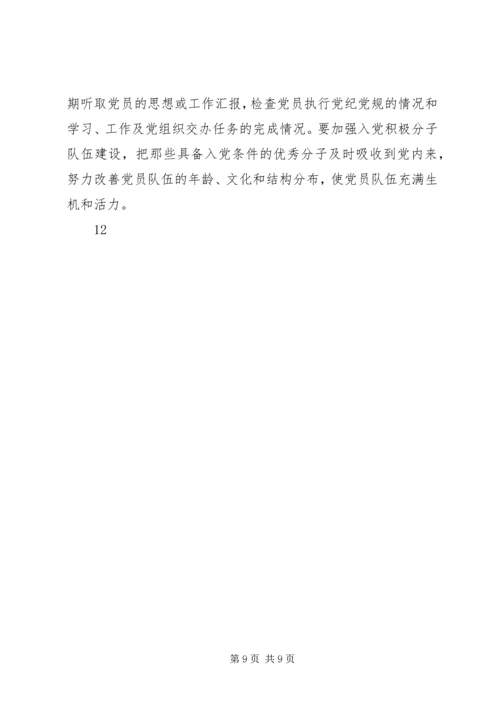 期听取党员的思想或工作汇报，检查党员执行党纪党规的情况和学习、工作及党组织交办任务的完成情况。要加强入党积极分子队伍建设，把那些具备入党条件的优秀分子及时吸收到党内来，努力改善党员队伍的年龄、文化和结构分布，使党员队伍充满生机和活力。

12

第9页 共9页